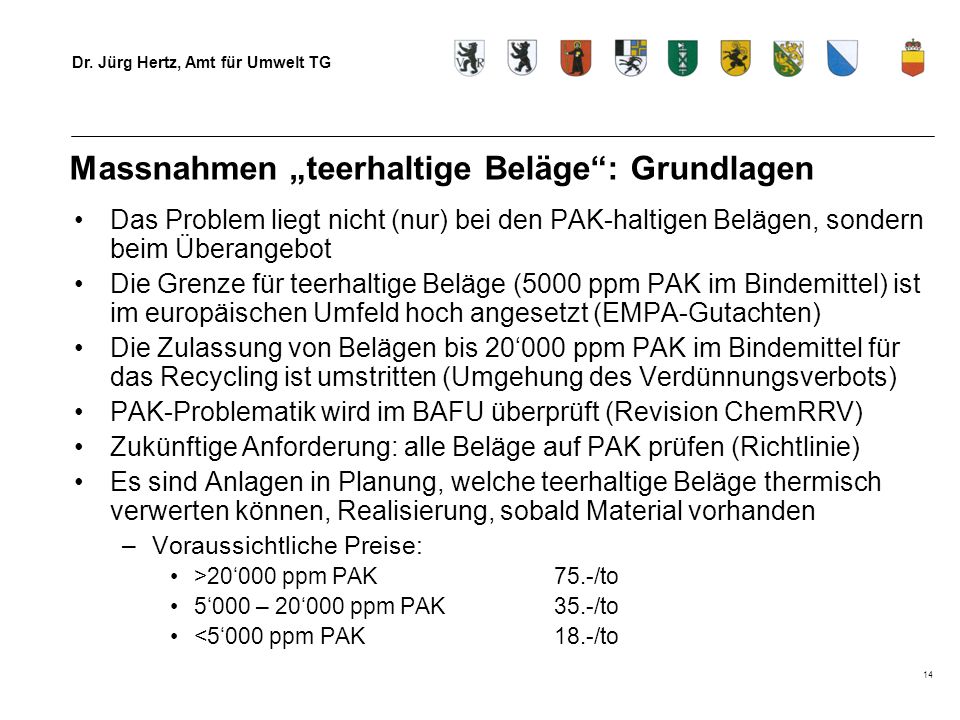 Dr. Jürg Hertz, Amt für Umwelt TG

Massnahmen „teerhaltige Beläge“: Grundlagen

• Das Problem liegt nicht (nur) bei den PAK-haltigen Belägen, sondern beim Überangebot
• Die Grenze für teerhaltige Beläge (5000 ppm PAK im Bindemittel) ist im europäischen Umfeld hoch angesetzt (EMPA-Gutachten)
• Die Zulassung von Belägen bis 20‘000 ppm PAK im Bindemittel für das Recycling ist umstritten (Umgehung des Verdünnungsverbots)
• PAK-Problematik wird im BAFU überprüft (Revision ChemRRV)
• Zukünftige Anforderung: alle Beläge auf PAK prüfen (Richtlinie)
• Es sind Anlagen in Planung, welche teerhaltige Beläge thermisch verwerten können, Realisierung, sobald Material vorhanden
– Voraussichtliche Preise:
• >20‘000 ppm PAK 75.-/to
• 5‘000 – 20‘000 ppm PAK 35.-/to
• <5‘000 ppm PAK 18.-/to

14